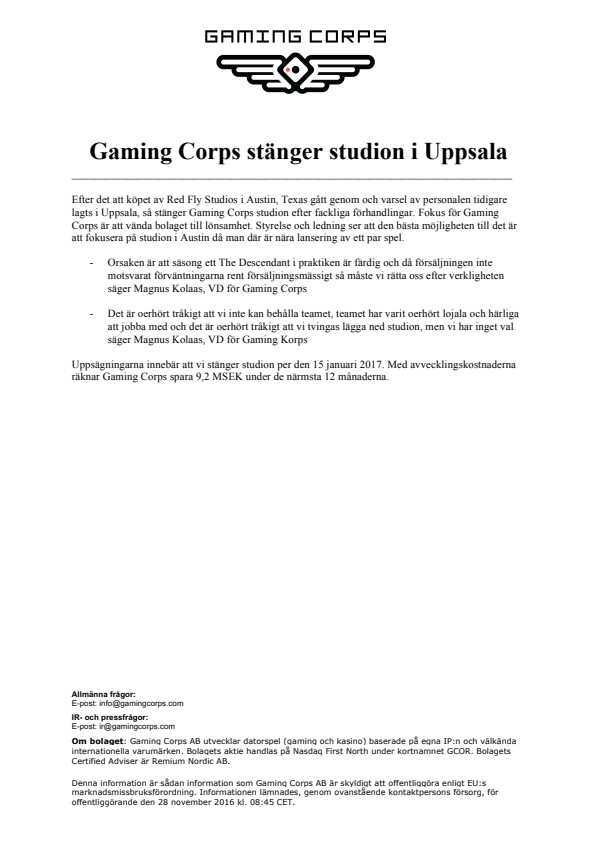 GAMING CORPS

Gaming Corps stänger studion i Uppsala

Efter det att köpet av Red Fly Studios i Austin, Texas gått genom och varsel av personalen tidigare lagts i Uppsala, så stänger Gaming Corps studion efter fackliga förhandlingar. Fokus för Gaming Corps är att vända bolaget till lönsamhet. Styrelse och ledning ser att den bästa möjligheten till det är att fokusera på studion i Austin då man där är nära lansering av ett par spel.

- Orsaken är att säsong ett The Descendant i praktiken är färdig och då försäljningen inte motsvarat förväntningarna rent försäljningsmässigt så måste vi rätta oss efter verkligheten säger Magnus Kolaas, VD för Gaming Corps

- Det är oerhört tråkigt att vi inte kan behålla teamet, teamet har varit oerhört lojala och härliga att jobba med och det är oerhört tråkigt att vi tvingas lägga ned studion, men vi har inget val säger Magnus Kolaas, VD för Gaming Korps

Uppsägningarna innebär att vi stänger studion per den 15 januari 2017. Med avvecklingskostnaderna räknar Gaming Corps spara 9,2 MSEK under de närmsta 12 månaderna.

Allmänna frågor:
E-post: info@gamingcorps.com

IR- och pressfrågor:
E-post: ir@gamingcorps.com

Om bolaget: Gaming Corps AB utvecklar datorspel (gaming och kasino) baserade på egna IP:n och välkända internationella varumärken. Bolagets aktie handlas på Nasdaq First North under kortnamnet GCOR. Bolagets Certified Adviser är Remium Nordic AB.

Denna information är sådan information som Gaming Corps AB är skyldigt att offentliggöra enligt EU:s marknadsmissbruksförordning. Informationen lämnades, genom ovanstående kontaktpersons försorg, för offentliggörande den 28 november 2016 kl. 08:45 CET.